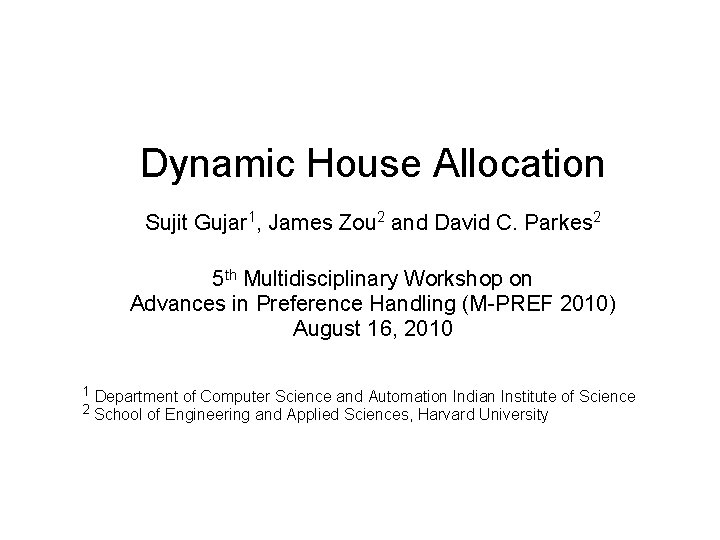 Dynamic House Allocation

Sujit Gujar$^{1}$, James Zou$^{2}$ and David C. Parkes$^{2}$

5th Multidisciplinary Workshop on
Advances in Preference Handling (M-PREF 2010)
August 16, 2010

$^{1}$ Department of Computer Science and Automation Indian Institute of Science
$^{2}$ School of Engineering and Applied Sciences, Harvard University